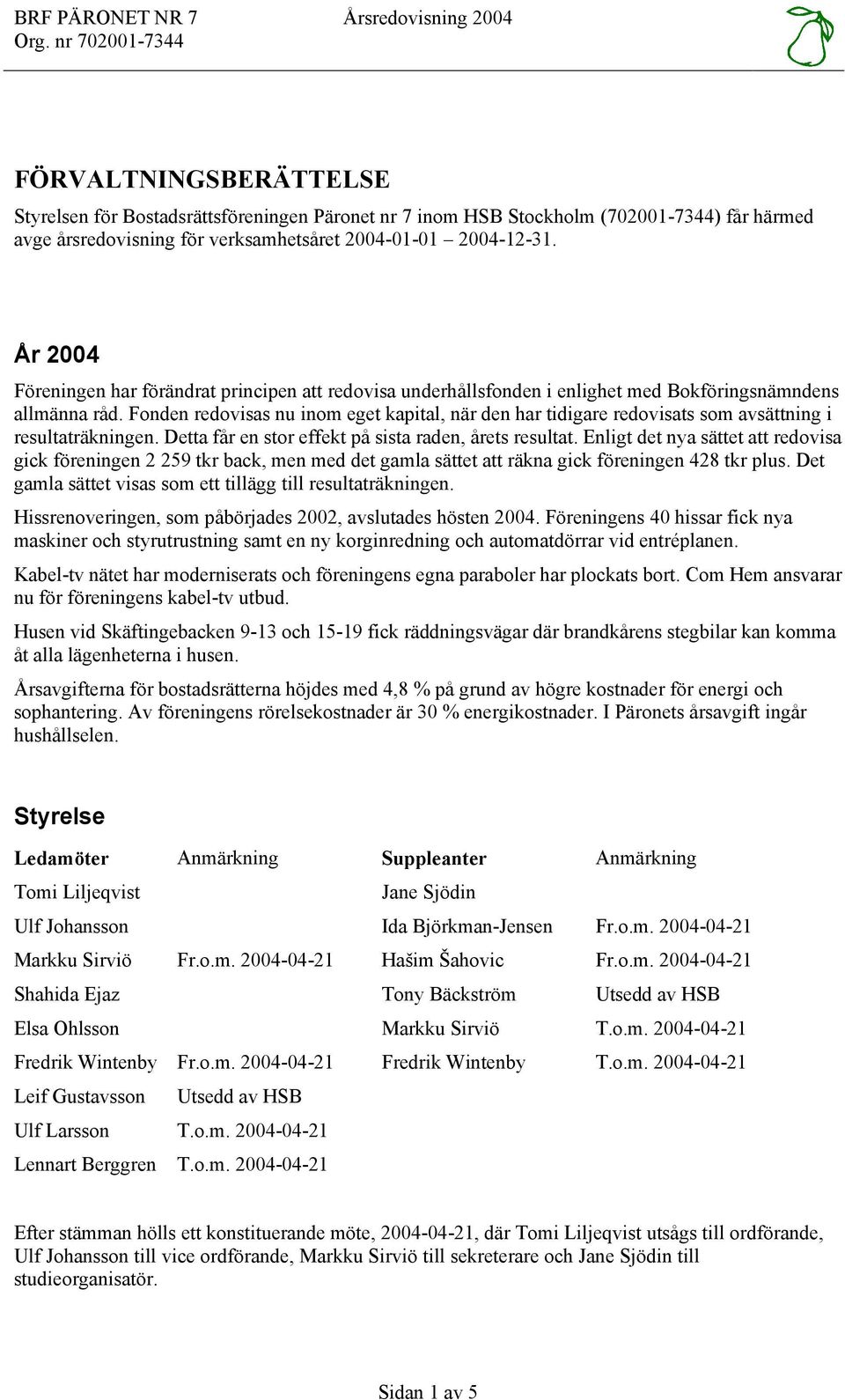 BRF PÄRONET NR 7 Årsredovisning 2004
Org. nr 702001-7344

FÖRVALTNINGSBERÄTTELSE

Styrelsen för Bostadsrättsföreningen Päronet nr 7 inom HSB Stockholm (702001-7344) får härmed avge årsredovisning för verksamhetsåret 2004-01-01 2004-12-31.

År 2004

Föreningen har förändrat principen att redovisa underhållsfonden i enlighet med Bokföringsnämndens allmänna råd. Fonden redovisas nu inom eget kapital, när den har tidigare redovisats som avsättning i resultaträkningen. Detta får en stor effekt på sista raden, årets resultat. Enligt det nya sättet att redovisa gick föreningen 2 259 tkr back, men med det gamla sättet att räkna gick föreningen 428 tkr plus. Det gamla sättet visas som ett tillägg till resultaträkningen.

Hissrenoveringen, som påbörjades 2002, avslutades hösten 2004. Föreningens 40 hissar fick nya maskiner och styrutrustning samt en ny korginredning och automatdörrar vid entréplanen.

Kabel-tv nätet har moderniserats och föreningens egna paraboler har plockats bort. Com Hem ansvarar nu för föreningens kabel-tv utbud.

Husen vid Skäftingebacken 9-13 och 15-19 fick räddningsvägar där brandkårens stegbilar kan komma åt alla lägenheterna i husen.

Årsavgifterna för bostadsrätterna höjdes med 4,8 % på grund av högre kostnader för energi och sophantering. Av föreningens rörelsekostnader är 30 % energikostnader. I Päronets årsavgift ingår hushållselen.

Styrelse

| Ledamöter | Anmärkning | Suppleanter | Anmärkning |
|---|---|---|---|
| Tomi Liljeqvist | | Jane Sjödin | |
| Ulf Johansson | | Ida Björkman-Jensen | Fr.o.m. 2004-04-21 |
| Markku Sirviö | Fr.o.m. 2004-04-21 | Hašim Šahovic | Fr.o.m. 2004-04-21 |
| Shahida Ejaz | | Tony Bäckström | Utsedd av HSB |
| Elsa Ohlsson | | Markku Sirviö | T.o.m. 2004-04-21 |
| Fredrik Wintenby | Fr.o.m. 2004-04-21 | Fredrik Wintenby | T.o.m. 2004-04-21 |
| Leif Gustavsson | Utsedd av HSB | | |
| Ulf Larsson | T.o.m. 2004-04-21 | | |
| Lennart Berggren | T.o.m. 2004-04-21 | | |

Efter stämman hölls ett konstituerande möte, 2004-04-21, där Tomi Liljeqvist utsågs till ordförande, Ulf Johansson till vice ordförande, Markku Sirviö till sekreterare och Jane Sjödin till studieorganisatör.

Sidan 1 av 5